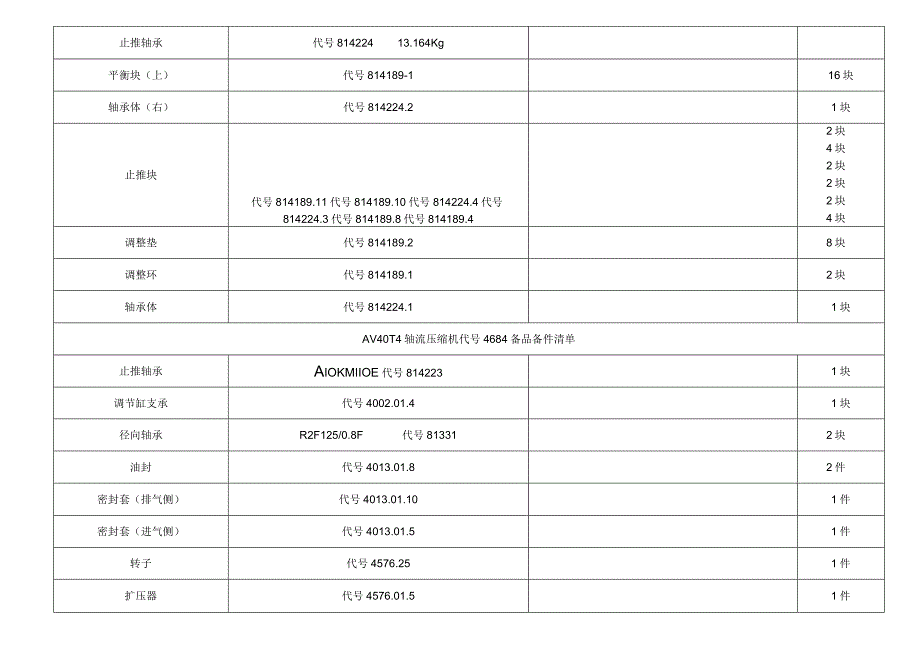 | 止推轴承 | 代号 814224 13.164Kg | | |
|---|---|---|---|
| 平衡块（上） | 代号 814189-1 | | 16 块 |
| 轴承体（右） | 代号 814224.2 | | 1 块 |
| 止推块 | 代号 814189.11 代号 814189.10 代号 814224.4 代号 814224.3 代号 814189.8 代号 814189.4 | | 2 块 4 块 2 块 2 块 2 块 4 块 |
| 调整垫 | 代号 814189.2 | | 8 块 |
| 调整环 | 代号 814189.1 | | 2 块 |
| 轴承体 | 代号 814224.1 | | 1 块 |
| AV40T4 轴流压缩机代号 4684 备品备件清单 | | | |
| 止推轴承 | AIOKMIIOE 代号 814223 | | 1 块 |
| 调节缸支承 | 代号 4002.01.4 | | 1 块 |
| 径向轴承 | R2F125/0.8F 代号 81331 | | 2 块 |
| 油封 | 代号 4013.01.8 | | 2 件 |
| 密封套（排气侧） | 代号 4013.01.10 | | 1 件 |
| 密封套（进气侧） | 代号 4013.01.5 | | 1 件 |
| 转子 | 代号 4576.25 | | 1 件 |
| 扩压器 | 代号 4576.01.5 | | 1 件 |